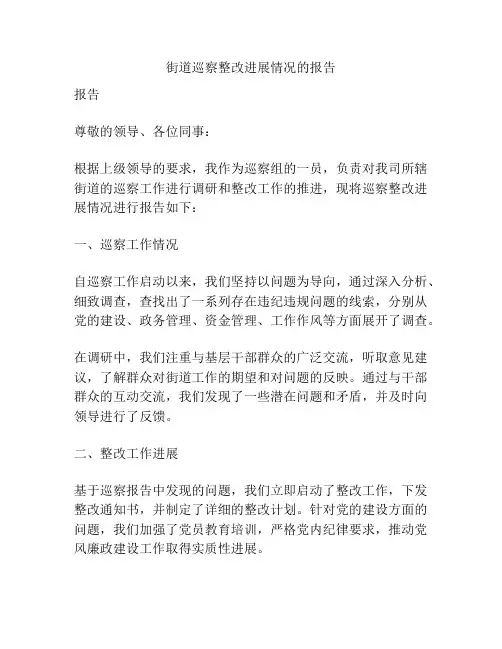 街道巡察整改进展情况的报告

报告

尊敬的领导、各位同事：

根据上级领导的要求，我作为巡察组的一员，负责对我司所辖街道的巡察工作进行调研和整改工作的推进，现将巡察整改进展情况进行报告如下：

一、巡察工作情况

自巡察工作启动以来，我们坚持以问题为导向，通过深入分析、细致调查，查找出了一系列存在违纪违规问题的线索，分别从党的建设、政务管理、资金管理、工作作风等方面展开了调查。

在调研中，我们注重与基层干部群众的广泛交流，听取意见建议，了解群众对街道工作的期望和对问题的反映。通过与干部群众的互动交流，我们发现了一些潜在问题和矛盾，并及时向领导进行了反馈。

二、整改工作进展

基于巡察报告中发现的问题，我们立即启动了整改工作，下发整改通知书，并制定了详细的整改计划。针对党的建设方面的问题，我们加强了党员教育培训，严格党内纪律要求，推动党风廉政建设工作取得实质性进展。